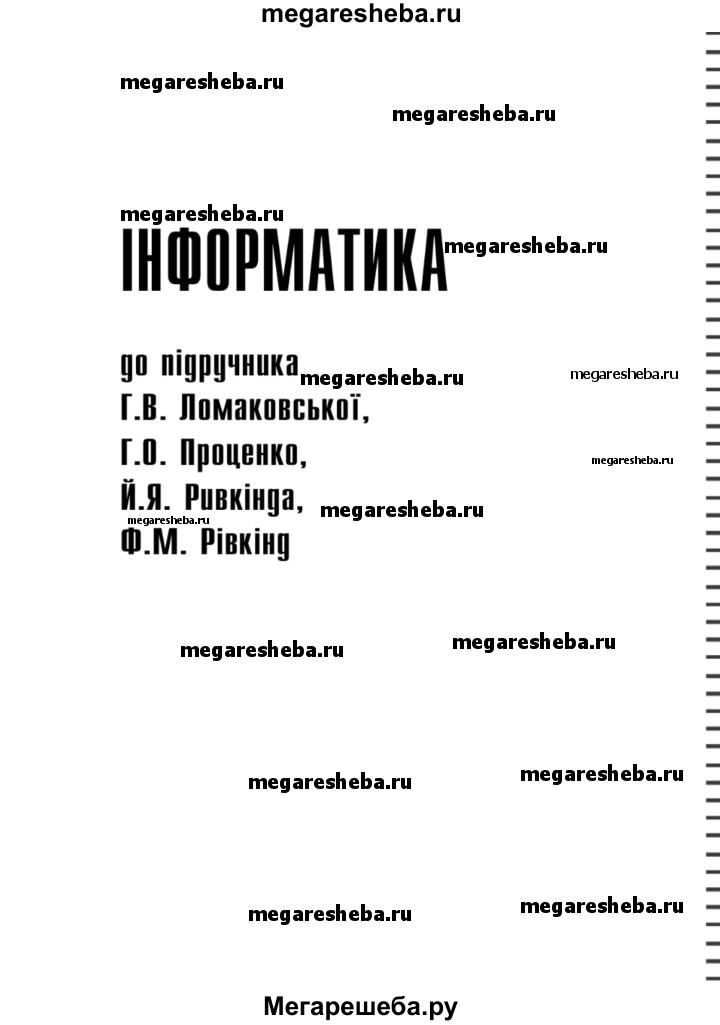 megaresheba.ru

megaresheba.ru

megaresheba.ru

megaresheba.ru

ІНФОРМАТИКА

megaresheba.ru

до підручника

megaresheba.ru

megaresheba.ru

Г.В. Ломаковської,

Г.О. Проценко,

megaresheba.ru

Й.Я. Ривкінда,

megaresheba.ru

megaresheba.ru

Ф.М. Рівкінд

megaresheba.ru

megaresheba.ru

megaresheba.ru

megaresheba.ru

megaresheba.ru

megaresheba.ru

Мегарешеба.ру